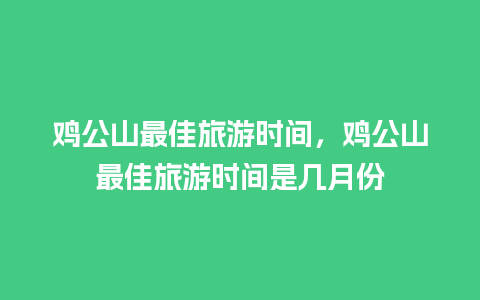 鸡公山最佳旅游时间，鸡公山最佳旅游时间是几月份